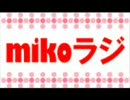 mikoラジ